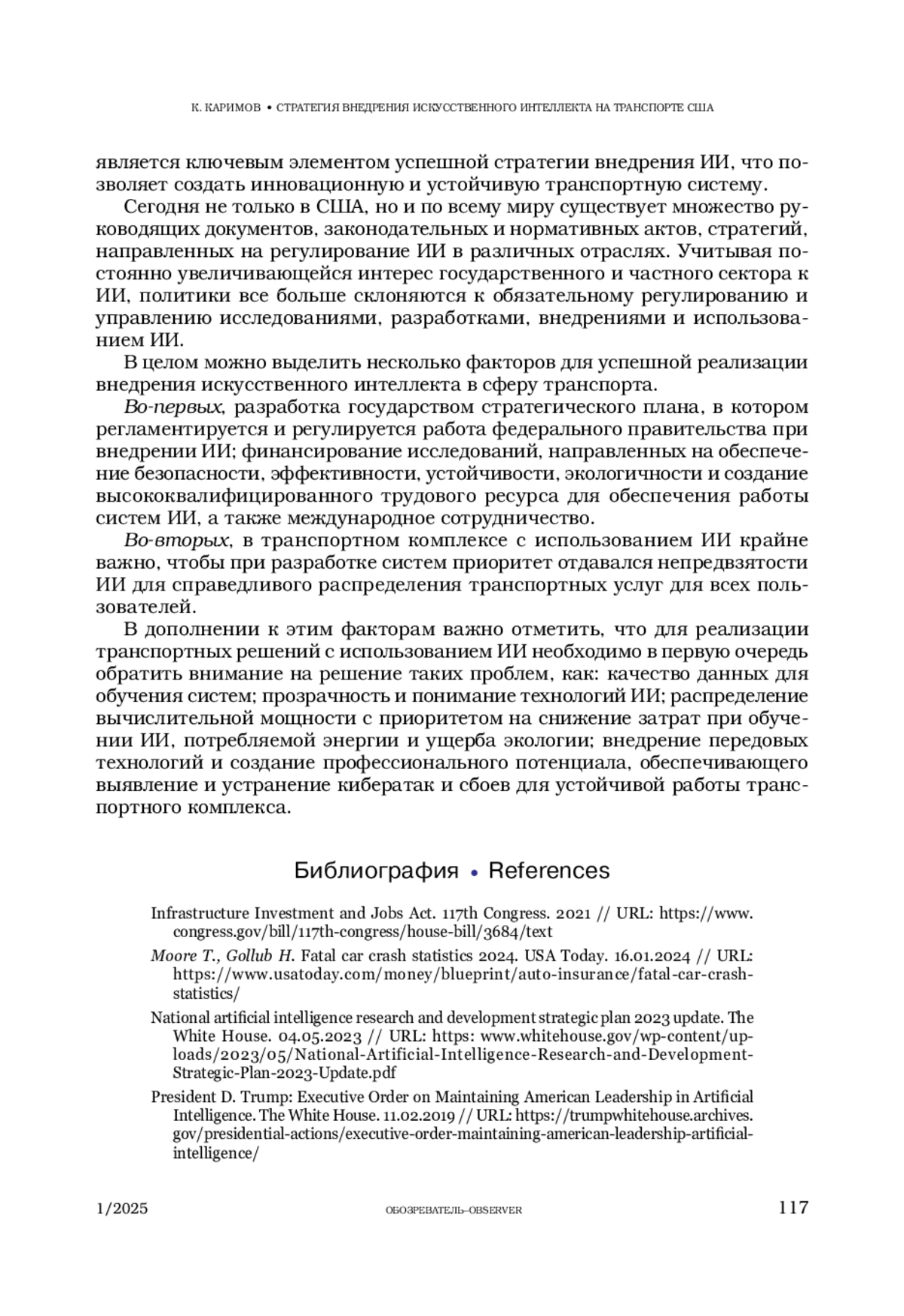 К. КАРИМОВ • СТРАТЕГИЯ ВНЕДРЕНИЯ ИСКУССТВЕННОГО ИНТЕЛЛЕКТА НА ТРАНСПОРТЕ США

является ключевым элементом успешной стратегии внедрения ИИ, что позволяет создать инновационную и устойчивую транспортную систему.

Сегодня не только в США, но и по всему миру существует множество руководящих документов, законодательных и нормативных актов, стратегий, направленных на регулирование ИИ в различных отраслях. Учитывая постоянно увеличивающейся интерес государственного и частного сектора к ИИ, политики все больше склоняются к обязательному регулированию и управлению исследованиями, разработками, внедрениями и использованием ИИ.

В целом можно выделить несколько факторов для успешной реализации внедрения искусственного интеллекта в сферу транспорта.

Во-первых, разработка государством стратегического плана, в котором регламентируется и регулируется работа федерального правительства при внедрении ИИ; финансирование исследований, направленных на обеспечение безопасности, эффективности, устойчивости, экологичности и создание высококвалифицированного трудового ресурса для обеспечения работы систем ИИ, а также международное сотрудничество.

Во-вторых, в транспортном комплексе с использованием ИИ крайне важно, чтобы при разработке систем приоритет отдавался непредвзятости ИИ для справедливого распределения транспортных услуг для всех пользователей.

В дополнении к этим факторам важно отметить, что для реализации транспортных решений с использованием ИИ необходимо в первую очередь обратить внимание на решение таких проблем, как: качество данных для обучения систем; прозрачность и понимание технологий ИИ; распределение вычислительной мощности с приоритетом на снижение затрат при обучении ИИ, потребляемой энергии и ущерба экологии; внедрение передовых технологий и создание профессионального потенциала, обеспечивающего выявление и устранение кибератак и сбоев для устойчивой работы транспортного комплекса.

Библиография • References

Infrastructure Investment and Jobs Act. 117th Congress. 2021 // URL: https://www.congress.gov/bill/117th-congress/house-bill/3684/text

Moore T., Gollub H. Fatal car crash statistics 2024. USA Today. 16.01.2024 // URL: https://www.usatoday.com/money/blueprint/auto-insurance/fatal-car-crash-statistics/

National artificial intelligence research and development strategic plan 2023 update. The White House. 04.05.2023 // URL: https: www.whitehouse.gov/wp-content/uploads/2023/05/National-Artificial-Intelligence-Research-and-Development-Strategic-Plan-2023-Update.pdf

President D. Trump: Executive Order on Maintaining American Leadership in Artificial Intelligence. The White House. 11.02.2019 // URL: https://trumpwhitehouse.archives.gov/presidential-actions/executive-order-maintaining-american-leadership-artificial-intelligence/

1/2025 ОБОЗРЕВАТЕЛЬ–OBSERVER 117